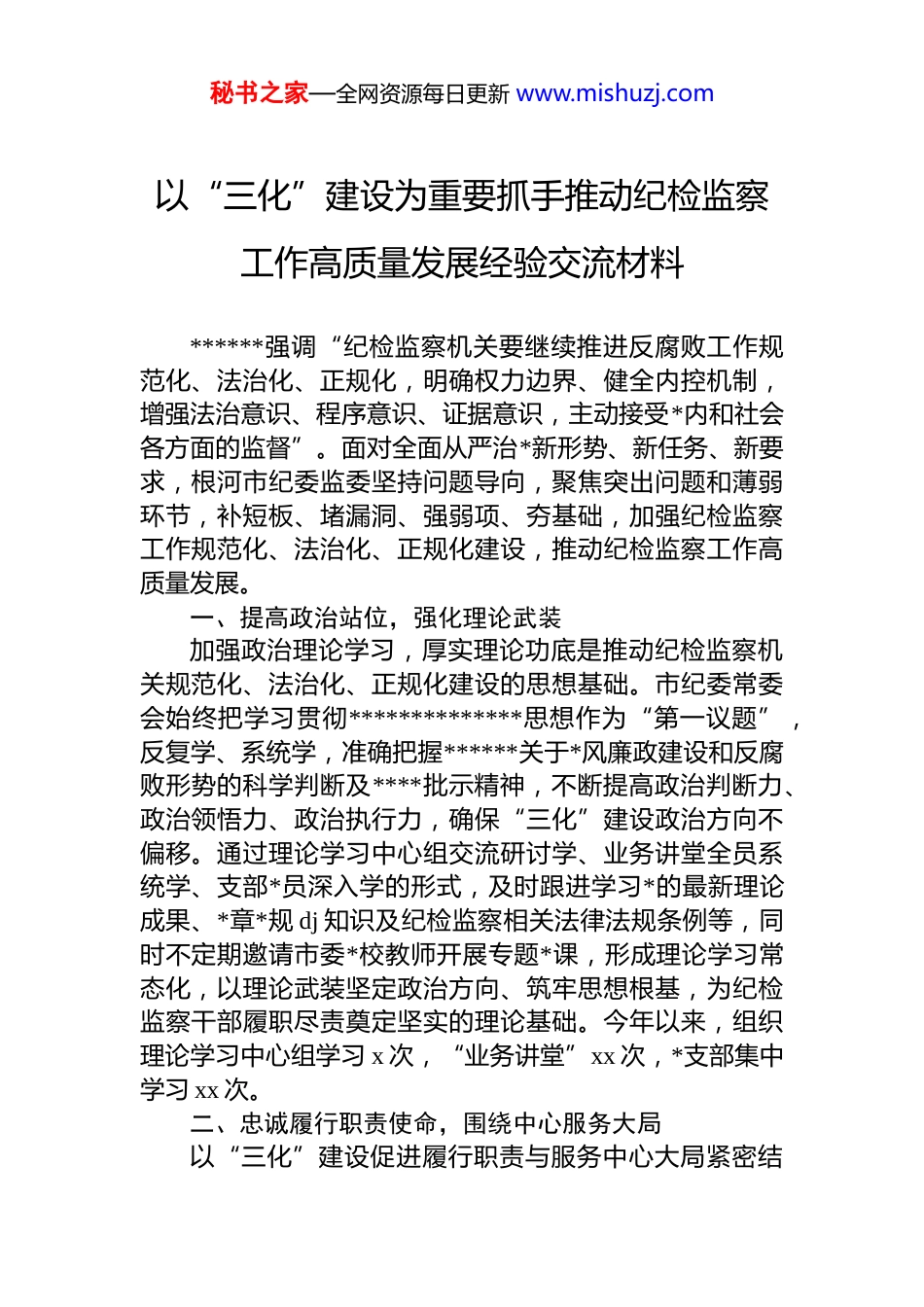 秘书之家—全网资源每日更新 www.mishuzj.com

以“三化”建设为重要抓手推动纪检监察工作高质量发展经验交流材料

******强调“纪检监察机关要继续推进反腐败工作规范化、法治化、正规化，明确权力边界、健全内控机制，增强法治意识、程序意识、证据意识，主动接受*内和社会各方面的监督”。面对全面从严治*新形势、新任务、新要求，根河市纪委监委坚持问题导向，聚焦突出问题和薄弱环节，补短板、堵漏洞、强弱项、夯基础，加强纪检监察工作规范化、法治化、正规化建设，推动纪检监察工作高质量发展。

一、提高政治站位，强化理论武装

加强政治理论学习，厚实理论功底是推动纪检监察机关规范化、法治化、正规化建设的思想基础。市纪委常委会始终把学习贯彻**************思想作为“第一议题”，反复学、系统学，准确把握******关于*风廉政建设和反腐败形势的科学判断及****批示精神，不断提高政治判断力、政治领悟力、政治执行力，确保“三化”建设政治方向不偏移。通过理论学习中心组交流研讨学、业务讲堂全员系统学、支部*员深入学的形式，及时跟进学习*的最新理论成果、*章*规 dj 知识及纪检监察相关法律法规条例等，同时不定期邀请市委*校教师开展专题*课，形成理论学习常态化，以理论武装坚定政治方向、筑牢思想根基，为纪检监察干部履职尽责奠定坚实的理论基础。今年以来，组织理论学习中心组学习 x 次，“业务讲堂”xx 次，*支部集中学习 xx 次。

二、忠诚履行职责使命，围绕中心服务大局

以“三化”建设促进履行职责与服务中心大局紧密结